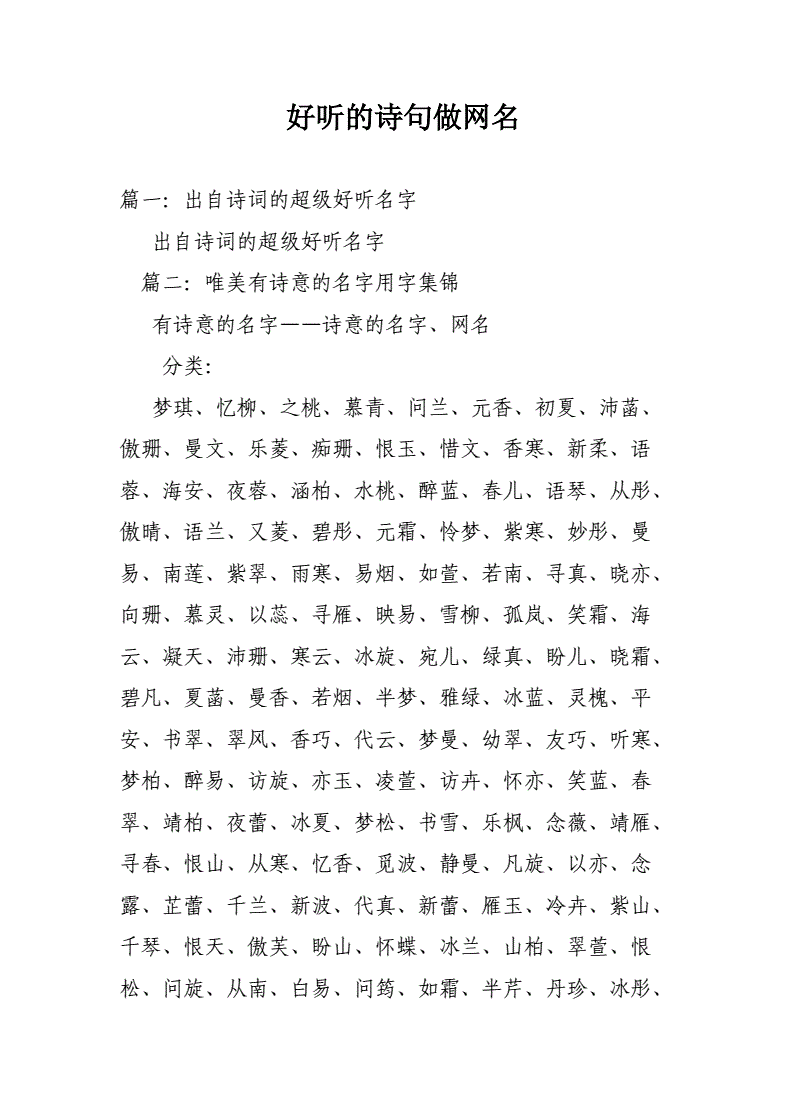 好听的诗句做网名

篇一：出自诗词的超级好听名字

出自诗词的超级好听名字

篇二：唯美有诗意的名字用字集锦

有诗意的名字——诗意的名字、网名

分类：

梦琪、忆柳、之桃、慕青、问兰、元香、初夏、沛菡、傲珊、曼文、乐菱、痴珊、恨玉、惜文、香寒、新柔、语蓉、海安、夜蓉、涵柏、水桃、醉蓝、春儿、语琴、从彤、傲晴、语兰、又菱、碧彤、元霜、怜梦、紫寒、妙彤、曼易、南莲、紫翠、雨寒、易烟、如萱、若南、寻真、晓亦、向珊、慕灵、以蕊、寻雁、映易、雪柳、孤岚、笑霜、海云、凝天、沛珊、寒云、冰旋、宛儿、绿真、盼儿、晓霜、碧凡、夏菡、曼香、若烟、半梦、雅绿、冰蓝、灵槐、平安、书翠、翠风、香巧、代云、梦曼、幼翠、友巧、听寒、梦柏、醉易、访旋、亦玉、凌萱、访卉、怀亦、笑蓝、春翠、靖柏、夜蕾、冰夏、梦松、书雪、乐枫、念薇、靖雁、寻春、恨山、从寒、忆香、觅波、静曼、凡旋、以亦、念露、芷蕾、千兰、新波、代真、新蕾、雁玉、冷卉、紫山、千琴、恨天、傲芙、盼山、怀蝶、冰兰、山柏、翠萱、恨松、问旋、从南、白易、问筠、如霜、半芹、丹珍、冰彤、